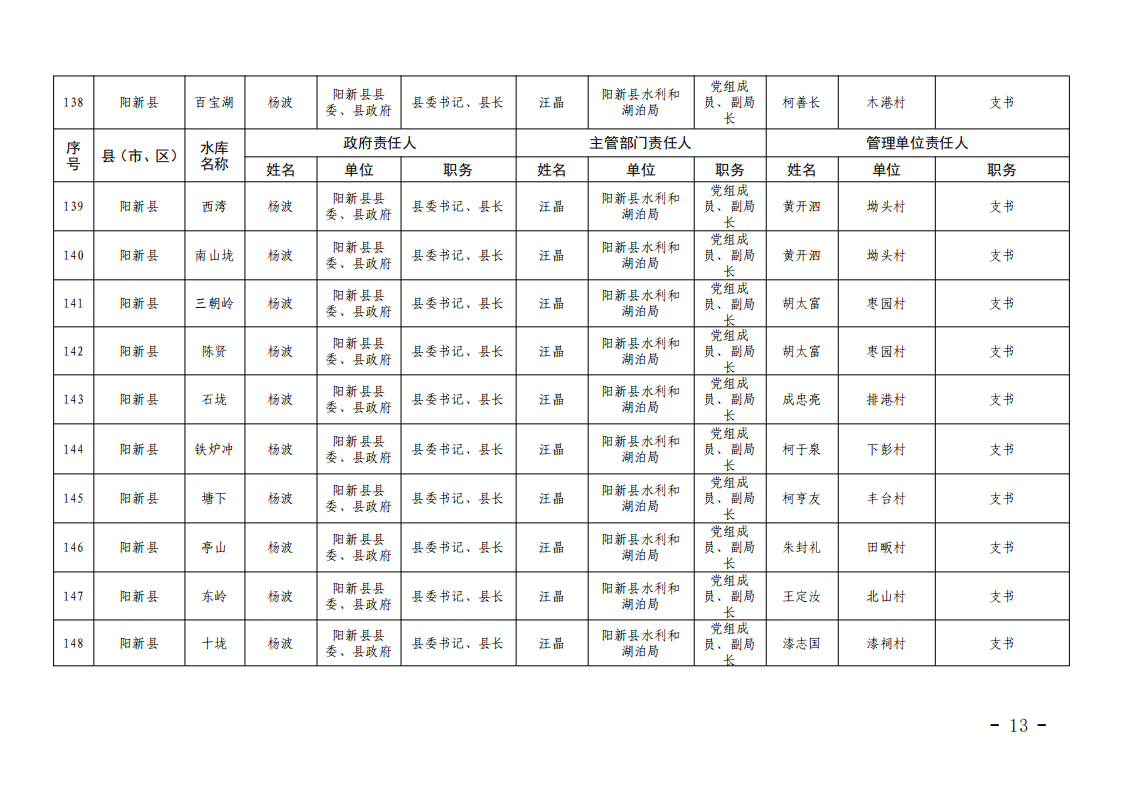 | 138 | 阳新县 | 百宝湖 | 杨波 | 阳新县县委、县政府 | 县委书记、县长 | 汪晶 | 阳新县水利和湖泊局 | 党组成员、副局长 | 柯善长 | 木港村 | 支书 |
|---|---|---|---|---|---|---|---|---|---|---|---|
| 序号 | 县（市、区） | 水库名称 | 政府责任人 | | | 主管部门责任人 | | | 管理单位责任人 | | |
| | | | 姓名 | 单位 | 职务 | 姓名 | 单位 | 职务 | 姓名 | 单位 | 职务 |
| 139 | 阳新县 | 西湾 | 杨波 | 阳新县县委、县政府 | 县委书记、县长 | 汪晶 | 阳新县水利和湖泊局 | 党组成员、副局长 | 黄开泗 | 坳头村 | 支书 |
| 140 | 阳新县 | 南山垅 | 杨波 | 阳新县县委、县政府 | 县委书记、县长 | 汪晶 | 阳新县水利和湖泊局 | 党组成员、副局长 | 黄开泗 | 坳头村 | 支书 |
| 141 | 阳新县 | 三朝岭 | 杨波 | 阳新县县委、县政府 | 县委书记、县长 | 汪晶 | 阳新县水利和湖泊局 | 党组成员、副局长 | 胡太富 | 枣园村 | 支书 |
| 142 | 阳新县 | 陈贤 | 杨波 | 阳新县县委、县政府 | 县委书记、县长 | 汪晶 | 阳新县水利和湖泊局 | 党组成员、副局长 | 胡太富 | 枣园村 | 支书 |
| 143 | 阳新县 | 石垅 | 杨波 | 阳新县县委、县政府 | 县委书记、县长 | 汪晶 | 阳新县水利和湖泊局 | 党组成员、副局长 | 成忠亮 | 排港村 | 支书 |
| 144 | 阳新县 | 铁炉冲 | 杨波 | 阳新县县委、县政府 | 县委书记、县长 | 汪晶 | 阳新县水利和湖泊局 | 党组成员、副局长 | 柯于泉 | 下彭村 | 支书 |
| 145 | 阳新县 | 塘下 | 杨波 | 阳新县县委、县政府 | 县委书记、县长 | 汪晶 | 阳新县水利和湖泊局 | 党组成员、副局长 | 柯亨友 | 丰台村 | 支书 |
| 146 | 阳新县 | 亭山 | 杨波 | 阳新县县委、县政府 | 县委书记、县长 | 汪晶 | 阳新县水利和湖泊局 | 党组成员、副局长 | 朱封礼 | 田畈村 | 支书 |
| 147 | 阳新县 | 东岭 | 杨波 | 阳新县县委、县政府 | 县委书记、县长 | 汪晶 | 阳新县水利和湖泊局 | 党组成员、副局长 | 王定汝 | 北山村 | 支书 |
| 148 | 阳新县 | 十垅 | 杨波 | 阳新县县委、县政府 | 县委书记、县长 | 汪晶 | 阳新县水利和湖泊局 | 党组成员、副局长 | 漆志国 | 漆祠村 | 支书 |

- 13 -